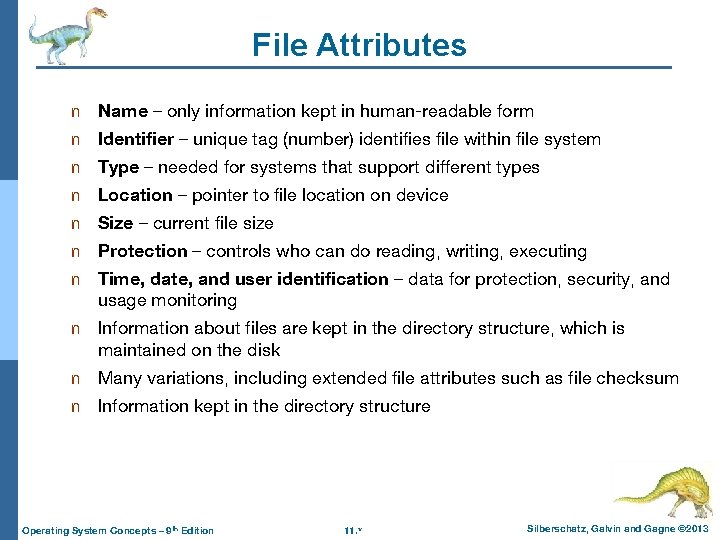 File Attributes

n Name – only information kept in human-readable form
n Identifier – unique tag (number) identifies file within file system
n Type – needed for systems that support different types
n Location – pointer to file location on device
n Size – current file size
n Protection – controls who can do reading, writing, executing
n Time, date, and user identification – data for protection, security, and usage monitoring
n Information about files are kept in the directory structure, which is maintained on the disk
n Many variations, including extended file attributes such as file checksum
n Information kept in the directory structure

Operating System Concepts – 9th Edition
11.v
Silberschatz, Galvin and Gagne ©2013